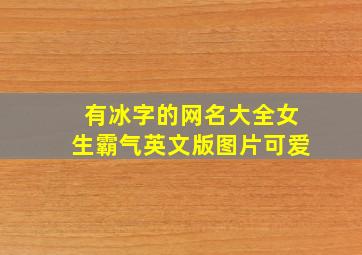 有冰字的网名大全女生霸气英文版图片可爱